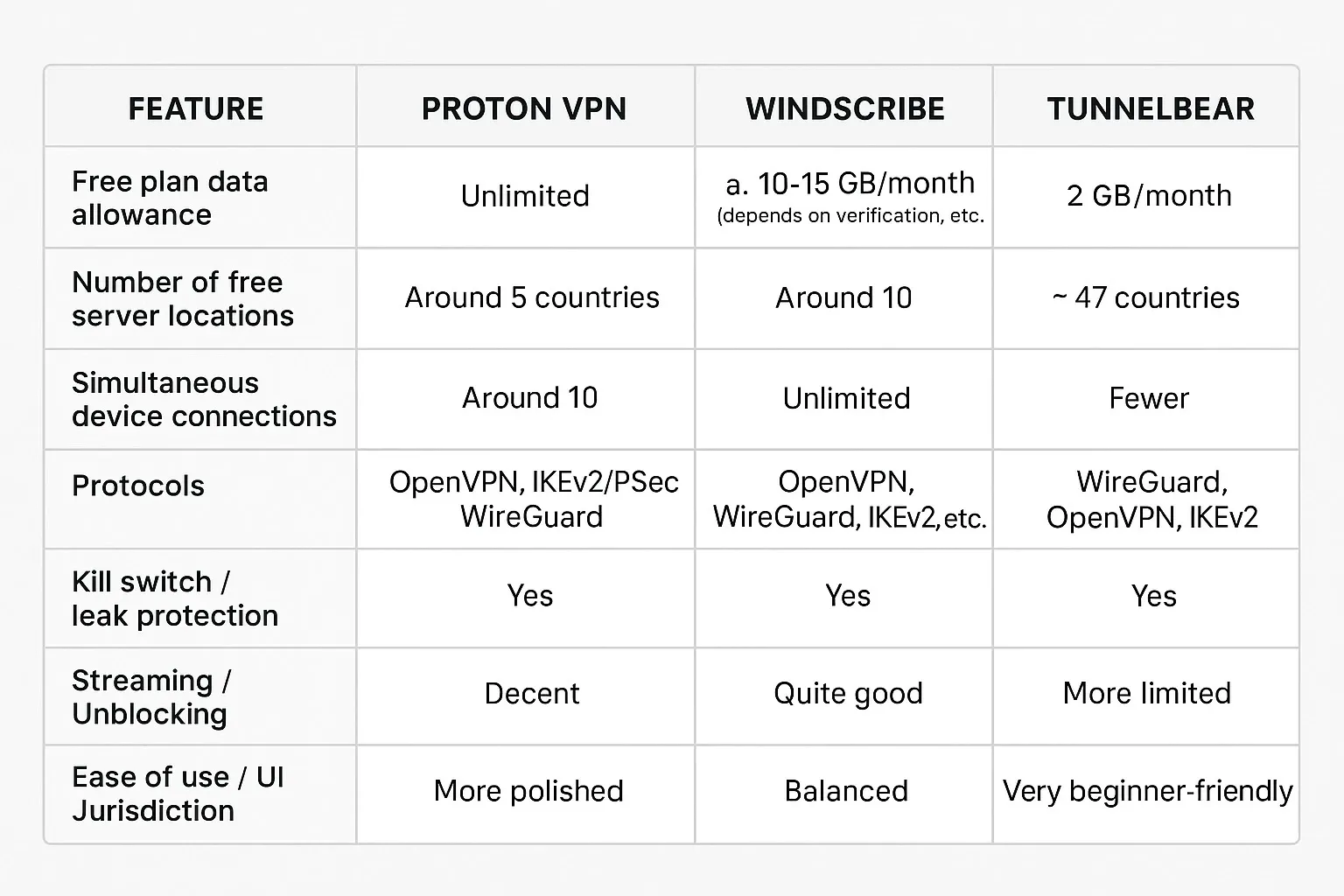 | FEATURE | PROTON VPN | WINDSCRIBE | TUNNELBEAR |
|---|---|---|---|
| Free plan data allowance | Unlimited | a. 10-15 GB/month (depends on verification, etc. | 2 GB/month |
| Number of free server locations | Around 5 countries | Around 10 | ~ 47 countries |
| Simultaneous device connections | Around 10 | Unlimited | Fewer |
| Protocols | OpenVPN, IKEv2/PSec WireGuard | OpenVPN, WireGuard, IKEv2, etc. | WireGuard, OpenVPN, IKEv2 |
| Kill switch / leak protection | Yes | Yes | Yes |
| Streaming / Unblocking | Decent | Quite good | More limited |
| Ease of use / UI Jurisdiction | More polished | Balanced | Very beginner-friendly |